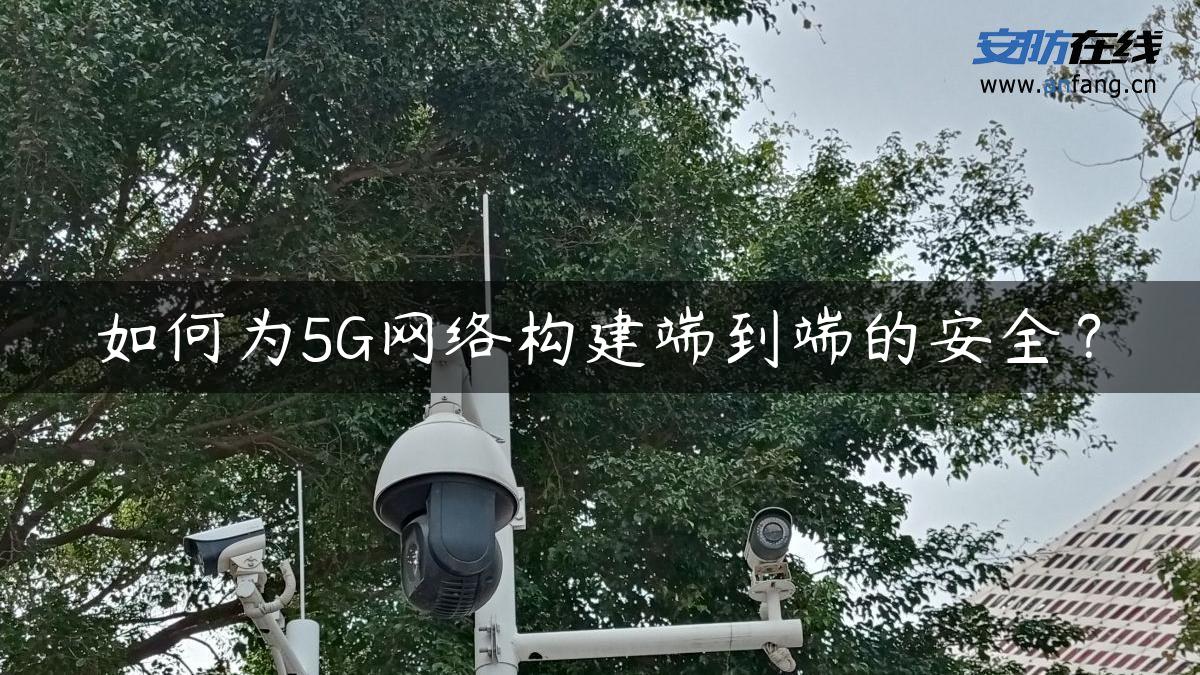 安防在线
www.anfang.cn

如何为5G网络构建端到端的安全？